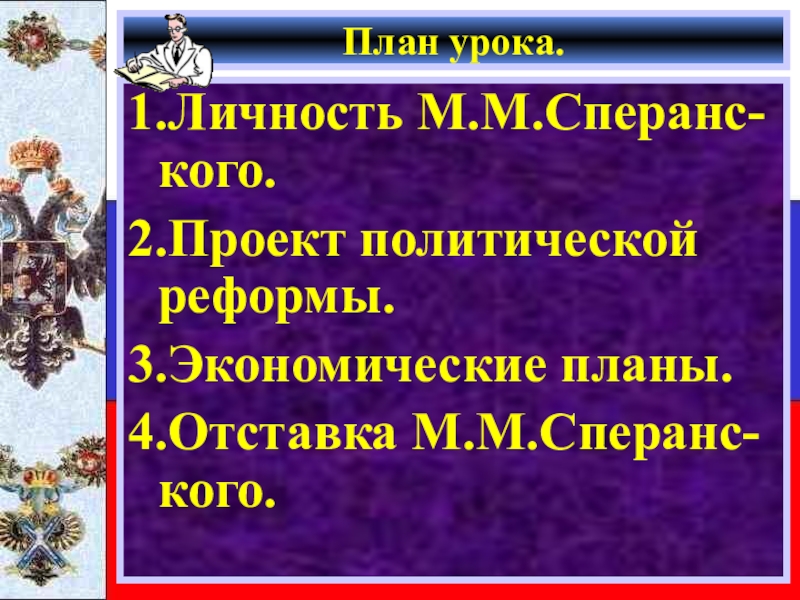 План урока.

1.Личность М.М.Сперанского.

2.Проект политической реформы.

3.Экономические планы.

4.Отставка М.М.Сперанского.